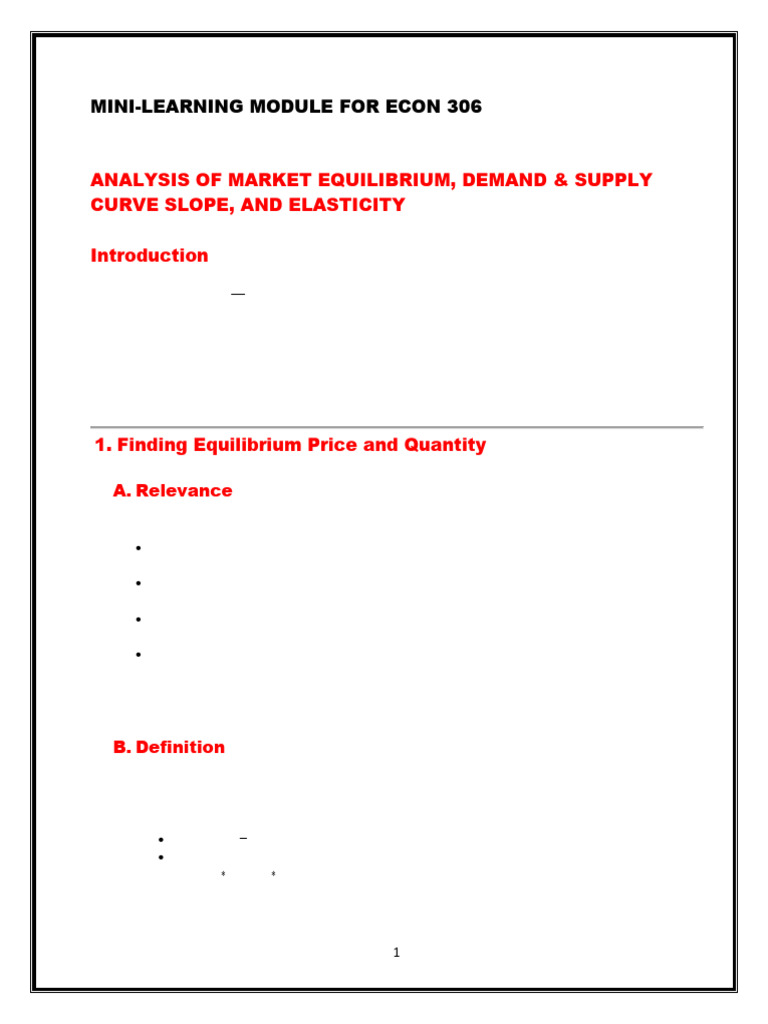 MINI-LEARNING MODULE FOR ECON 306

ANALYSIS OF MARKET EQUILIBRIUM, DEMAND & SUPPLY CURVE SLOPE, AND ELASTICITY

Introduction

1. Finding Equilibrium Price and Quantity

A. Relevance

B. Definition

1